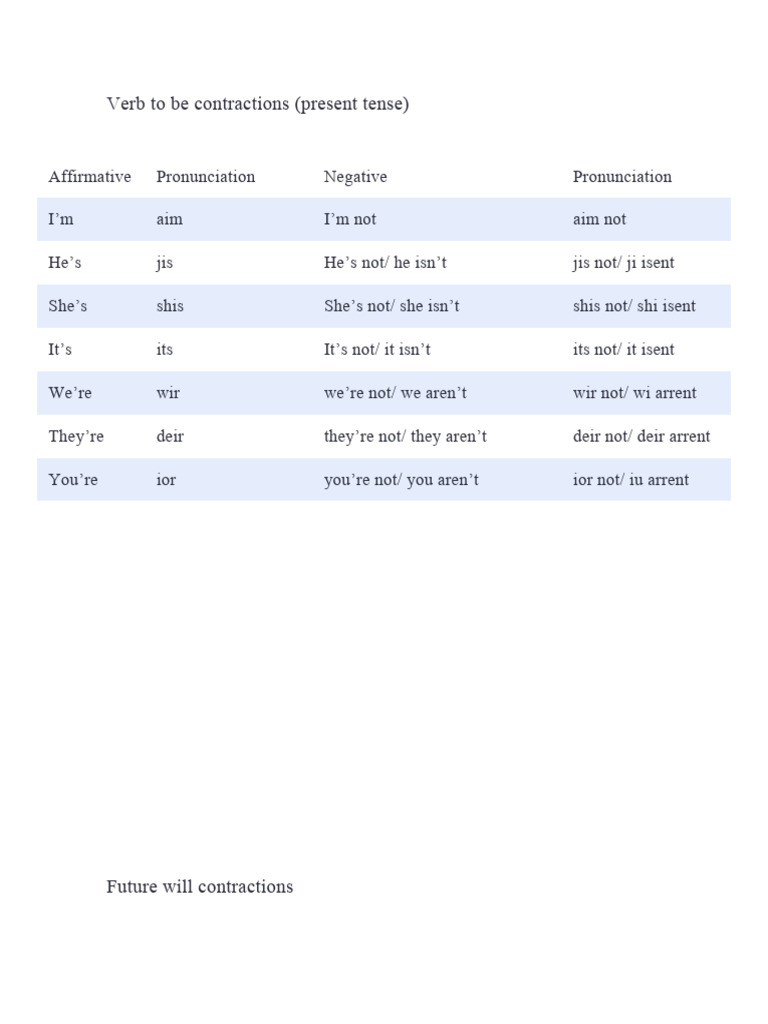 Verb to be contractions (present tense)

| Affirmative | Pronunciation | Negative | Pronunciation |
|---|---|---|---|
| I’m | aim | I’m not | aim not |
| He’s | jis | He’s not/ he isn’t | jis not/ ji isent |
| She’s | shis | She’s not/ she isn’t | shis not/ shi isent |
| It’s | its | It’s not/ it isn’t | its not/ it isent |
| We’re | wir | we’re not/ we aren’t | wir not/ wi arrent |
| They’re | deir | they’re not/ they aren’t | deir not/ deir arrent |
| You’re | ior | you’re not/ you aren’t | ior not/ iu arrent |

Future will contractions